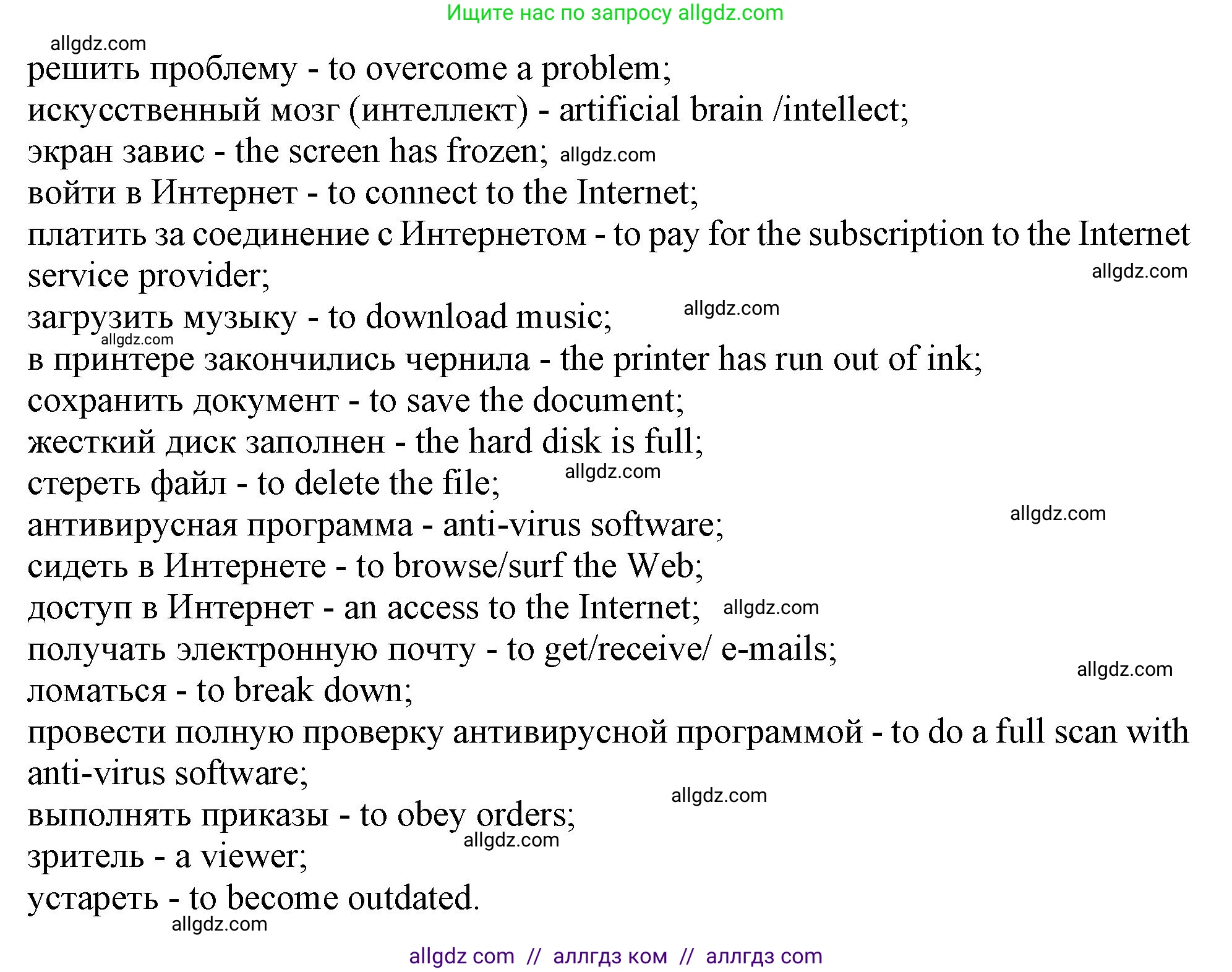 Ищите нас по запросу allgdz.com

allgdz.com

решить проблему - to overcome a problem;
искусственный мозг (интеллект) - artificial brain /intellect;
экран завис - the screen has frozen; allgdz.com
войти в Интернет - to connect to the Internet;
платить за соединение с Интернетом - to pay for the subscription to the Internet service provider;
allgdz.com
загрузить музыку - to download music; allgdz.com
allgdz.com
в принтере закончились чернила - the printer has run out of ink;
сохранить документ - to save the document;
жесткий диск заполнен - the hard disk is full;
стереть файл - to delete the file; allgdz.com
антивирусная программа - anti-virus software; allgdz.com
сидеть в Интернете - to browse/surf the Web;
доступ в Интернет - an access to the Internet; allgdz.com
получать электронную почту - to get/receive/ e-mails;
allgdz.com
ломаться - to break down;
провести полную проверку антивирусной программой - to do a full scan with anti-virus software;
allgdz.com
выполнять приказы - to obey orders;
allgdz.com
зритель - a viewer;
устареть - to become outdated.
allgdz.com

allgdz com // аллгдз ком // аллгдз com